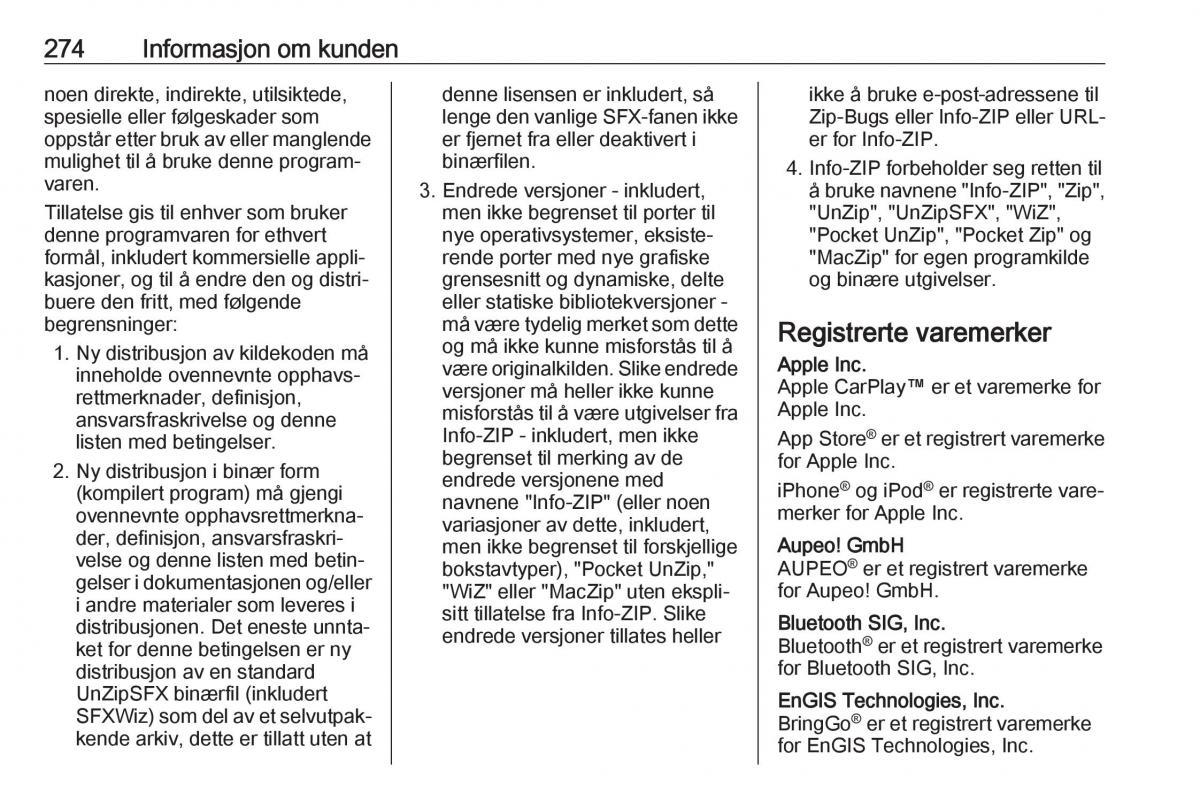 274 Informasjon om kunden

noen direkte, indirekte, utilsiktede, spesielle eller følgeskader som oppstår etter bruk av eller manglende mulighet til å bruke denne programvaren.

Tillatelse gis til enhver som bruker denne programvaren for ethvert formål, inkludert kommersielle applikasjoner, og til å endre den og distribuere den fritt, med følgende begrensninger:

1. Ny distribusjon av kildekoden må inneholde ovennevnte opphavsrettmerknader, definisjon, ansvarsfraskrivelse og denne listen med betingelser.

2. Ny distribusjon i binær form (kompilert program) må gjengi ovennevnte opphavsrettmerknader, definisjon, ansvarsfraskrivelse og denne listen med betingelser i dokumentasjonen og/eller i andre materialer som leveres i distribusjonen. Det eneste unntaket for denne betingelsen er ny distribusjon av en standard UnZipSFX binærfil (inkludert SFXWiz) som del av et selvutpakkende arkiv, dette er tillatt uten at denne lisensen er inkludert, så lenge den vanlige SFX-fanen ikke er fjernet fra eller deaktivert i binærfilen.

3. Endrede versjoner - inkludert, men ikke begrenset til porter til nye operativsystemer, eksisterende porter med nye grafiske grensesnitt og dynamiske, delte eller statiske bibliotekversjoner - må være tydelig merket som dette og må ikke kunne misforstås til å være originalkilden. Slike endrede versjoner må heller ikke kunne misforstås til å være utgivelser fra Info-ZIP - inkludert, men ikke begrenset til merking av de endrede versjonene med navnene "Info-ZIP" (eller noen variasjoner av dette, inkludert, men ikke begrenset til forskjellige bokstavtyper), "Pocket UnZip," "WiZ" eller "MacZip" uten eksplisitt tillatelse fra Info-ZIP. Slike endrede versjoner tillates heller ikke å bruke e-post-adressene til Zip-Bugs eller Info-ZIP eller URL-er for Info-ZIP.

4. Info-ZIP forbeholder seg retten til å bruke navnene "Info-ZIP", "Zip", "UnZip", "UnZipSFX", "WiZ", "Pocket UnZip", "Pocket Zip" og "MacZip" for egen programkilde og binære utgivelser.

Registrerte varemerker

Apple Inc.
Apple CarPlay™ er et varemerke for Apple Inc.

App Store® er et registrert varemerke for Apple Inc.

iPhone® og iPod® er registrerte varemerker for Apple Inc.

Aupeo! GmbH
AUPEO® er et registrert varemerke for Aupeo! GmbH.

Bluetooth SIG, Inc.
Bluetooth® er et registrert varemerke for Bluetooth SIG, Inc.

EnGIS Technologies, Inc.
BringGo® er et registrert varemerke for EnGIS Technologies, Inc.